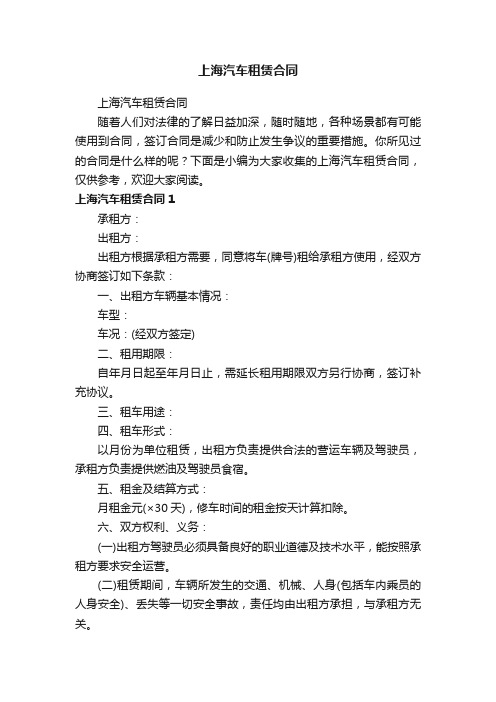 上海汽车租赁合同

上海汽车租赁合同

随着人们对法律的了解日益加深，随时随地，各种场景都有可能使用到合同，签订合同是减少和防止发生争议的重要措施。你所见过的合同是什么样的呢？下面是小编为大家收集的上海汽车租赁合同，仅供参考，欢迎大家阅读。

上海汽车租赁合同 1

承租方：

出租方：

出租方根据承租方需要，同意将车(牌号)租给承租方使用，经双方协商签订如下条款：

一、出租方车辆基本情况：

车型：

车况：(经双方签定)

二、租用期限：

自年月日起至年月日止，需延长租用期限双方另行协商，签订补充协议。

三、租车用途：

四、租车形式：

以月份为单位租赁，出租方负责提供合法的营运车辆及驾驶员，承租方负责提供燃油及驾驶员食宿。

五、租金及结算方式：

月租金元(×30 天)，修车时间的租金按天计算扣除。

六、双方权利、义务：

(一)出租方驾驶员必须具备良好的职业道德及技术水平，能按照承租方要求安全运营。

(二)租赁期间，车辆所发生的交通、机械、人身(包括车内乘员的人身安全)、丢失等一切安全事故，责任均由出租方承担，与承租方无关。